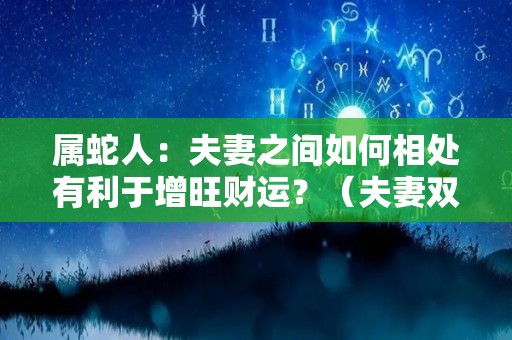 属蛇人：夫妻之间如何相处有利于增旺财运？（夫妻双